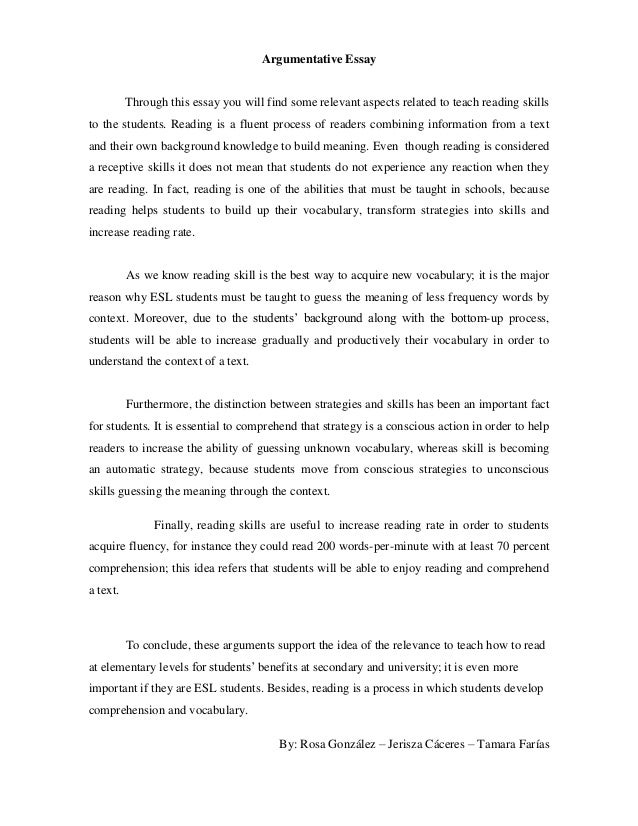 Argumentative Essay

Through this essay you will find some relevant aspects related to teach reading skills to the students. Reading is a fluent process of readers combining information from a text and their own background knowledge to build meaning. Even though reading is considered a receptive skills it does not mean that students do not experience any reaction when they are reading. In fact, reading is one of the abilities that must be taught in schools, because reading helps students to build up their vocabulary, transform strategies into skills and increase reading rate.

As we know reading skill is the best way to acquire new vocabulary; it is the major reason why ESL students must be taught to guess the meaning of less frequency words by context. Moreover, due to the students' background along with the bottom-up process, students will be able to increase gradually and productively their vocabulary in order to understand the context of a text.

Furthermore, the distinction between strategies and skills has been an important fact for students. It is essential to comprehend that strategy is a conscious action in order to help readers to increase the ability of guessing unknown vocabulary, whereas skill is becoming an automatic strategy, because students move from conscious strategies to unconscious skills guessing the meaning through the context.

Finally, reading skills are useful to increase reading rate in order to students acquire fluency, for instance they could read 200 words-per-minute with at least 70 percent comprehension; this idea refers that students will be able to enjoy reading and comprehend a text.

To conclude, these arguments support the idea of the relevance to teach how to read at elementary levels for students' benefits at secondary and university; it is even more important if they are ESL students. Besides, reading is a process in which students develop comprehension and vocabulary.

By: Rosa González – Jerisza Cáceres – Tamara Farías